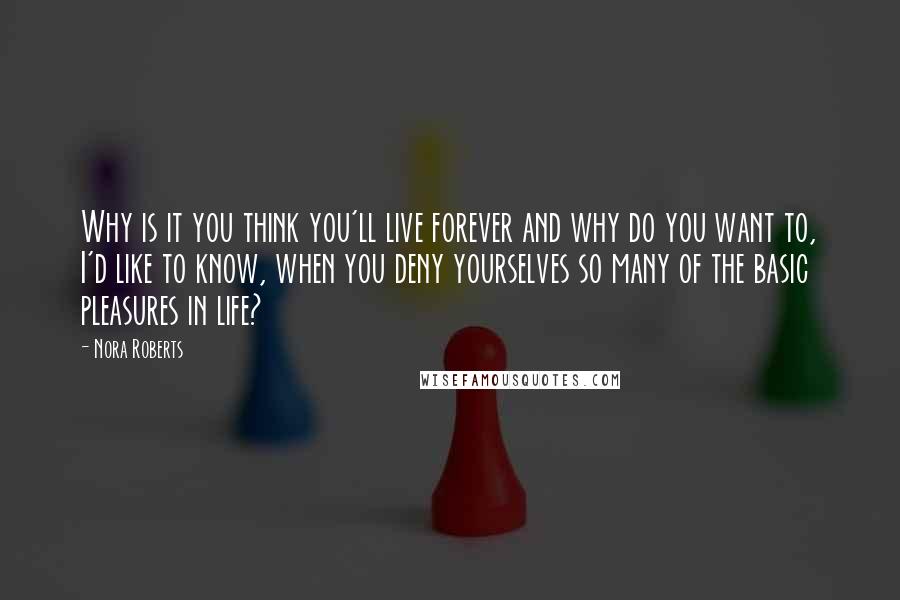 Why is it you think you'll live forever and why do you want to, I'd like to know, when you deny yourselves so many of the basic pleasures in life?

- Nora Roberts

WISEFAMOUSQUOTES.COM